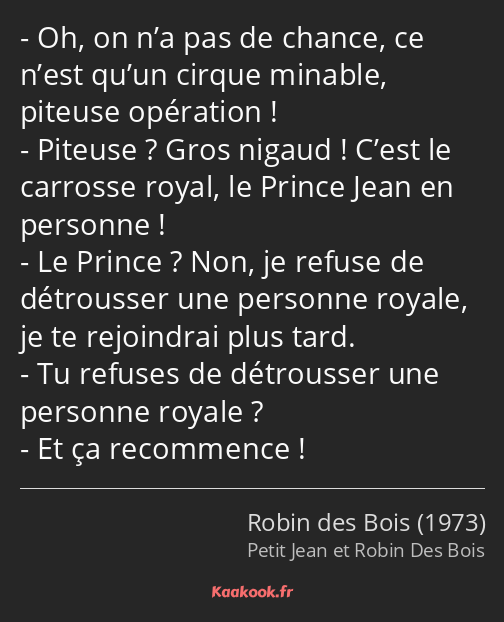 - Oh, on n’a pas de chance, ce n’est qu’un cirque minable, piteuse opération !
- Piteuse ? Gros nigaud ! C’est le carrosse royal, le Prince Jean en personne !
- Le Prince ? Non, je refuse de détrousser une personne royale, je te rejoindrai plus tard.
- Tu refuses de détrousser une personne royale ?
- Et ça recommence !

Robin des Bois (1973)
Petit Jean et Robin Des Bois

Kaakook.fr